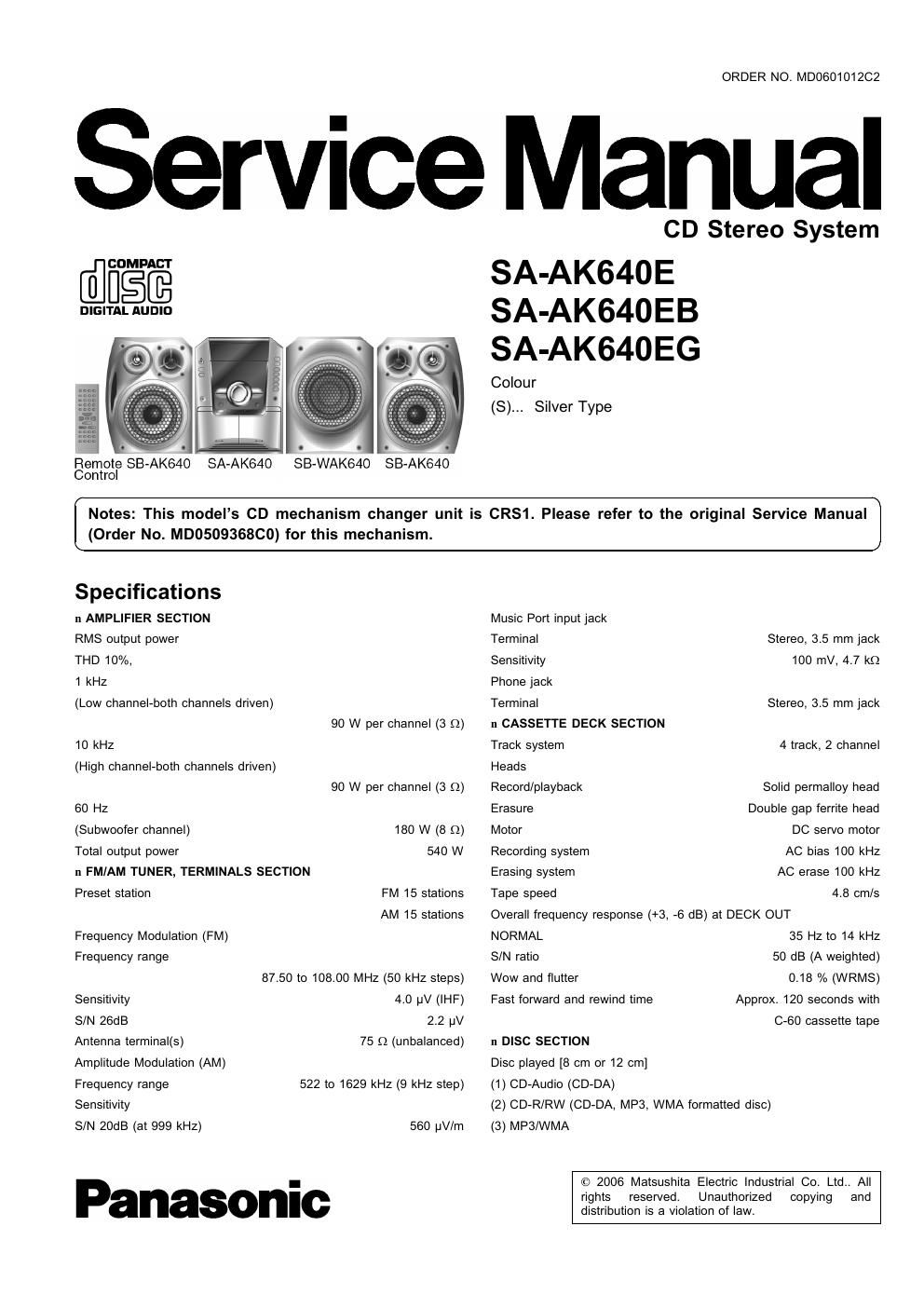 ORDER NO. MD0601012C2

Service Manual

CD Stereo System

COMPACT
disc
DIGITAL AUDIO

SA-AK640E
SA-AK640EB
SA-AK640EG

Colour
(S)... Silver Type

Remote Control SB-AK640 SA-AK640 SB-WAK640 SB-AK640

Notes: This model's CD mechanism changer unit is CRS1. Please refer to the original Service Manual (Order No. MD0509368C0) for this mechanism.

Specifications

n AMPLIFIER SECTION
RMS output power
THD 10%,
1 kHz
(Low channel-both channels driven)
90 W per channel (3 Ω)
10 kHz
(High channel-both channels driven)
90 W per channel (3 Ω)
60 Hz
(Subwoofer channel) 180 W (8 Ω)
Total output power 540 W
n FM/AM TUNER, TERMINALS SECTION
Preset station FM 15 stations
AM 15 stations
Frequency Modulation (FM)
Frequency range
87.50 to 108.00 MHz (50 kHz steps)
Sensitivity 4.0 μV (IHF)
S/N 26dB 2.2 μV
Antenna terminal(s) 75 Ω (unbalanced)
Amplitude Modulation (AM)
Frequency range 522 to 1629 kHz (9 kHz step)
Sensitivity
S/N 20dB (at 999 kHz) 560 μV/m

Music Port input jack
Terminal Stereo, 3.5 mm jack
Sensitivity 100 mV, 4.7 kΩ
Phone jack
Terminal Stereo, 3.5 mm jack
n CASSETTE DECK SECTION
Track system 4 track, 2 channel
Heads
Record/playback Solid permalloy head
Erasure Double gap ferrite head
Motor DC servo motor
Recording system AC bias 100 kHz
Erasing system AC erase 100 kHz
Tape speed 4.8 cm/s
Overall frequency response (+3, -6 dB) at DECK OUT
NORMAL 35 Hz to 14 kHz
S/N ratio 50 dB (A weighted)
Wow and flutter 0.18 % (WRMS)
Fast forward and rewind time Approx. 120 seconds with C-60 cassette tape
n DISC SECTION
Disc played [8 cm or 12 cm]
(1) CD-Audio (CD-DA)
(2) CD-R/RW (CD-DA, MP3, WMA formatted disc)
(3) MP3/WMA

Panasonic

© 2006 Matsushita Electric Industrial Co. Ltd.. All rights reserved. Unauthorized copying and distribution is a violation of law.